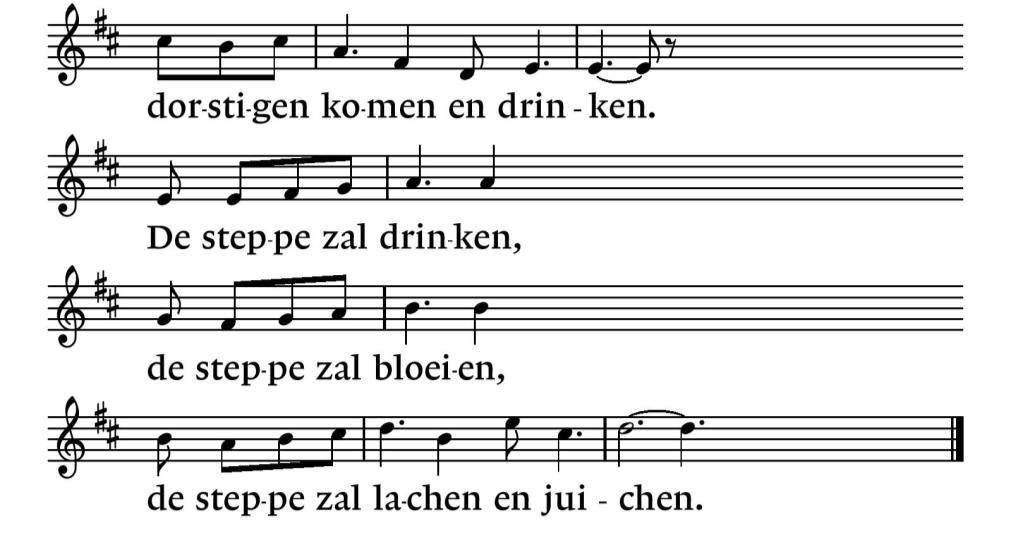 dor-sti-gen ko-men en drin - ken.

De step-pe zal drin-ken,

de step-pe zal bloei-en,

de step-pe zal la-chen en jui - chen.